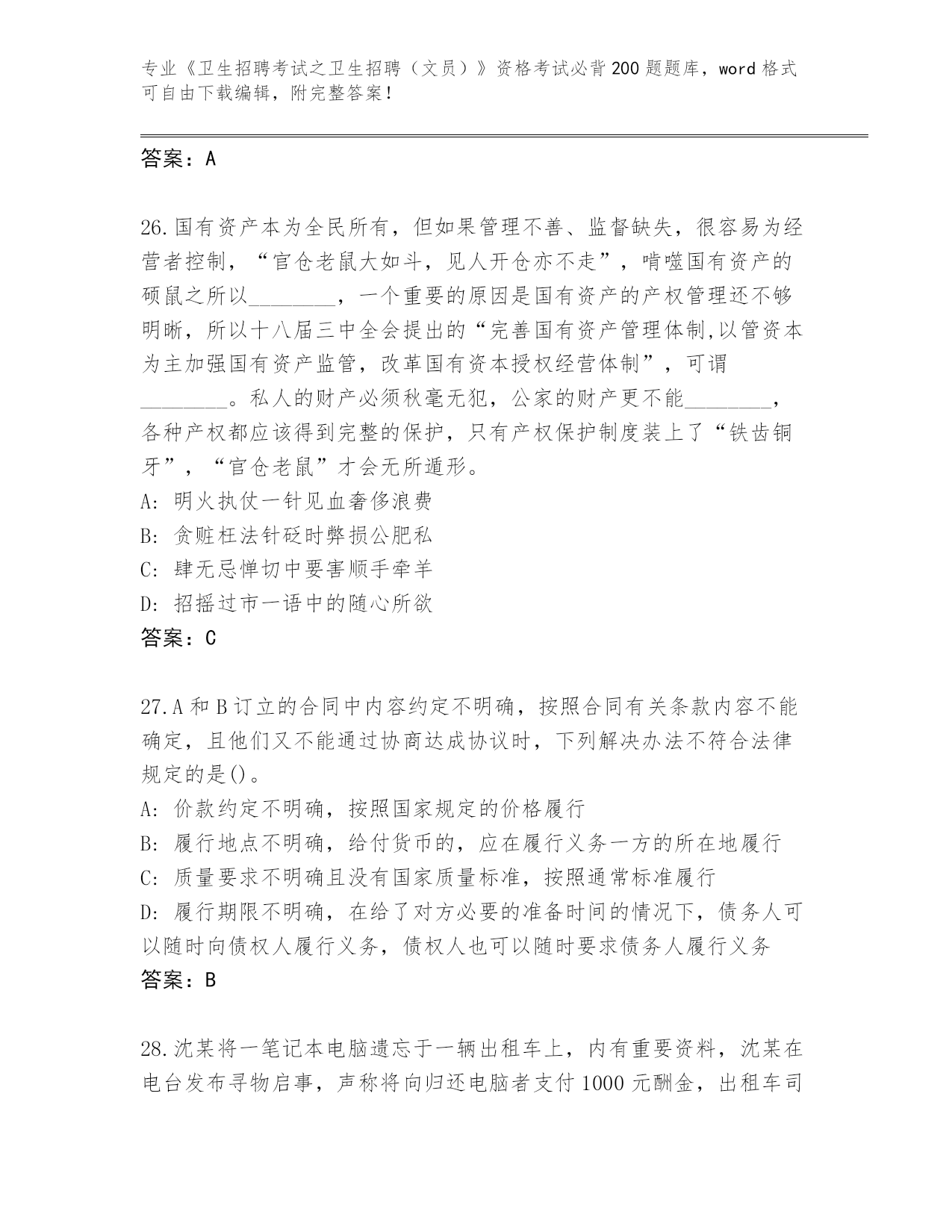 专业《卫生招聘考试之卫生招聘（文员）》资格考试必背200题题库，word格式可自由下载编辑，附完整答案！

答案：A

26.国有资产本为全民所有，但如果管理不善、监督缺失，很容易为经营者控制，“官仓老鼠大如斗，见人开仓亦不走”，啃噬国有资产的硕鼠之所以________，一个重要的原因是国有资产的产权管理还不够明晰，所以十八届三中全会提出的“完善国有资产管理体制,以管资本为主加强国有资产监管，改革国有资本授权经营体制”，可谓________。私人的财产必须秋毫无犯，公家的财产更不能________，各种产权都应该得到完整的保护，只有产权保护制度装上了“铁齿铜牙”，“官仓老鼠”才会无所遁形。
A：明火执仗一针见血奢侈浪费
B：贪赃枉法针砭时弊损公肥私
C：肆无忌惮切中要害顺手牵羊
D：招摇过市一语中的随心所欲
答案：C

27.A和B订立的合同中内容约定不明确，按照合同有关条款内容不能确定，且他们又不能通过协商达成协议时，下列解决办法不符合法律规定的是()。
A：价款约定不明确，按照国家规定的价格履行
B：履行地点不明确，给付货币的，应在履行义务一方的所在地履行
C：质量要求不明确且没有国家质量标准，按照通常标准履行
D：履行期限不明确，在给了对方必要的准备时间的情况下，债务人可以随时向债权人履行义务，债权人也可以随时要求债务人履行义务
答案：B

28.沈某将一笔记本电脑遗忘于一辆出租车上，内有重要资料，沈某在电台发布寻物启事，声称将向归还电脑者支付1000元酬金，出租车司